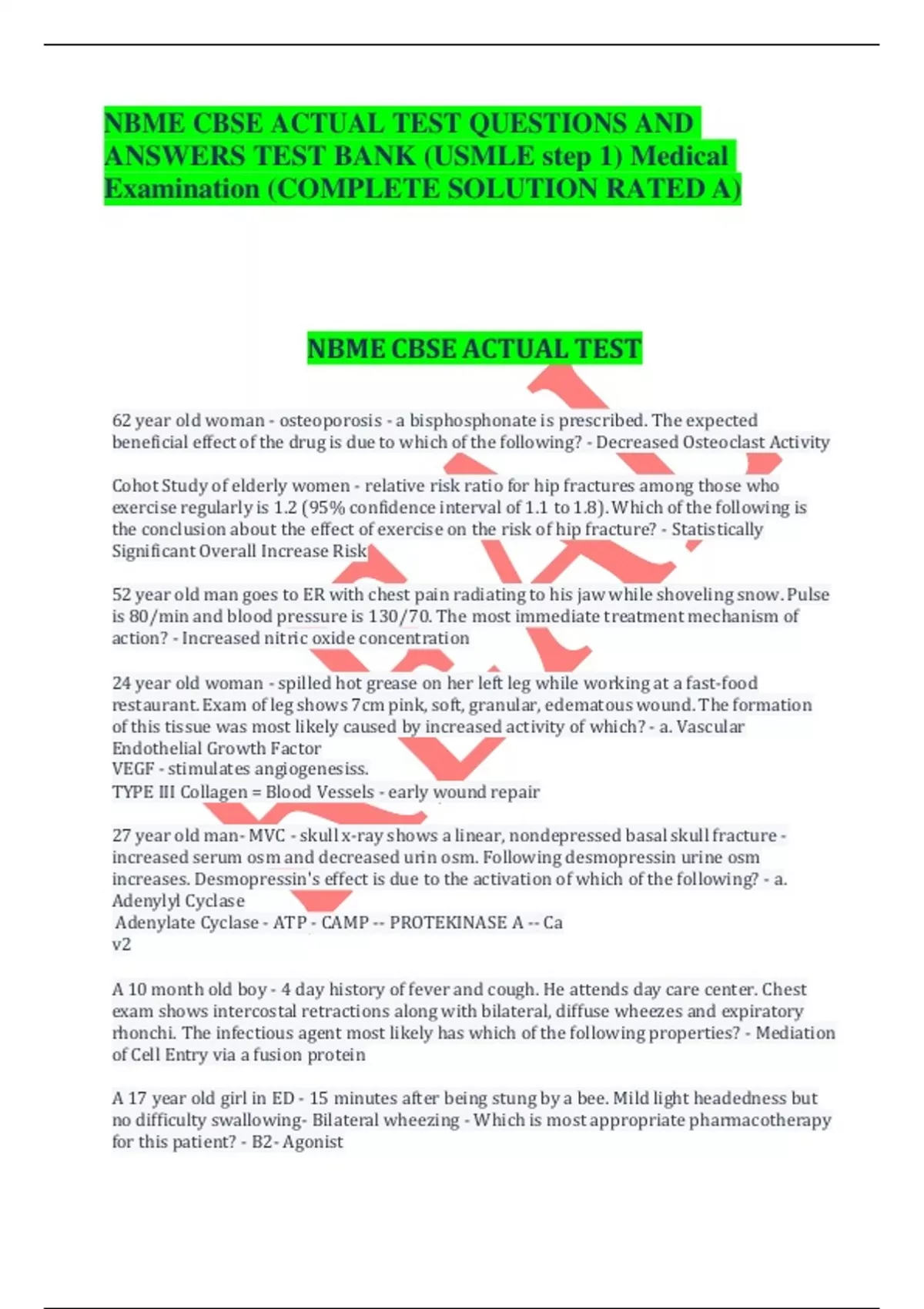 NBME CBSE ACTUAL TEST QUESTIONS AND ANSWERS TEST BANK (USMLE step 1) Medical Examination (COMPLETE SOLUTION RATED A)

NBME CBSE ACTUAL TEST

62 year old woman - osteoporosis - a bisphosphonate is prescribed. The expected beneficial effect of the drug is due to which of the following? - Decreased Osteoclast Activity

Cohot Study of elderly women - relative risk ratio for hip fractures among those who exercise regularly is 1.2 (95% confidence interval of 1.1 to 1.8). Which of the following is the conclusion about the effect of exercise on the risk of hip fracture? - Statistically Significant Overall Increase Risk

52 year old man goes to ER with chest pain radiating to his jaw while shoveling snow. Pulse is 80/min and blood pressure is 130/70. The most immediate treatment mechanism of action? - Increased nitric oxide concentration

24 year old woman - spilled hot grease on her left leg while working at a fast-food restaurant. Exam of leg shows 7cm pink, soft, granular, edematous wound. The formation of this tissue was most likely caused by increased activity of which? - a. Vascular Endothelial Growth Factor
VEGF - stimulates angiogenesiss.
TYPE III Collagen = Blood Vessels - early wound repair

27 year old man- MVC - skull x-ray shows a linear, nondepressed basal skull fracture - increased serum osm and decreased urin osm. Following desmopressin urine osm increases. Desmopressin's effect is due to the activation of which of the following? - a. Adenylyl Cyclase
Adenylate Cyclase - ATP - CAMP -- PROTEKINASE A -- Ca
v2

A 10 month old boy - 4 day history of fever and cough. He attends day care center. Chest exam shows intercostal retractions along with bilateral, diffuse wheezes and expiratory rhonchi. The infectious agent most likely has which of the following properties? - Mediation of Cell Entry via a fusion protein

A 17 year old girl in ED - 15 minutes after being stung by a bee. Mild light headedness but no difficulty swallowing- Bilateral wheezing - Which is most appropriate pharmacotherapy for this patient? - B2- Agonist